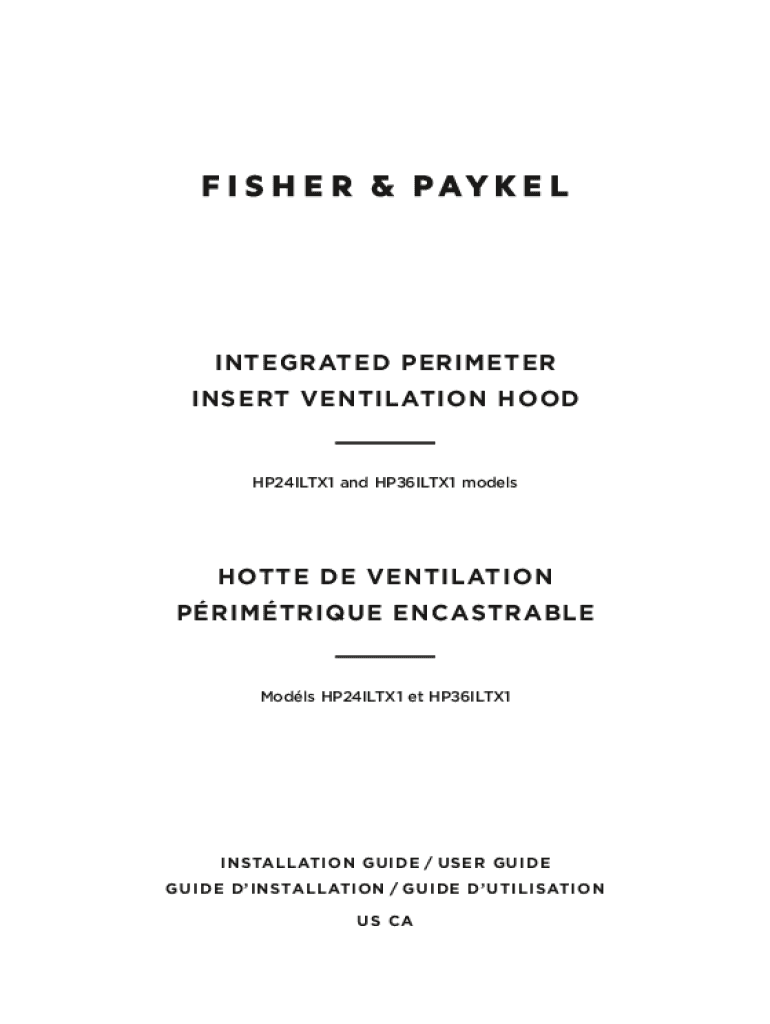 FISHER & PAYKEL

INTEGRATED PERIMETER
INSERT VENTILATION HOOD

HP24ILTX1 and HP36ILTX1 models

HOTTE DE VENTILATION
PÉRIMÉTRIQUE ENCASTRABLE

Modéls HP24ILTX1 et HP36ILTX1

INSTALLATION GUIDE / USER GUIDE
GUIDE D'INSTALLATION / GUIDE D'UTILISATION
US CA